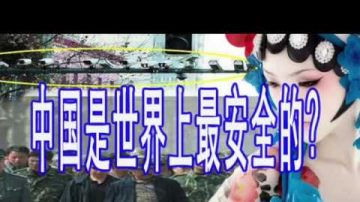 中国是世界上最安全的?